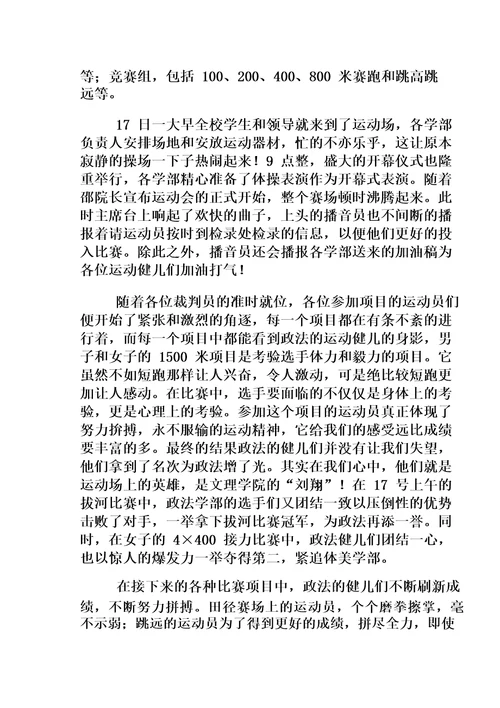 等；竞赛组，包括 100、200、400、800 米赛跑和跳高跳远等。

17 日一大早全校学生和领导就来到了运动场，各学部负责人安排场地和安放运动器材，忙的不亦乐乎，这让原本寂静的操场一下子热闹起来！9 点整，盛大的开幕仪式也隆重举行，各学部精心准备了体操表演作为开幕式表演。随着邵院长宣布运动会的正式开始，整个赛场顿时沸腾起来。此时主席台上响起了欢快的曲子，上头的播音员也不间断的播报着请运动员按时到检录处检录的信息，以便他们更好的投入比赛。除此之外，播音员还会播报各学部送来的加油稿为各位运动健儿们加油打气！

随着各位裁判员的准时就位，各位参加项目的运动员们便开始了紧张和激烈的角逐，每一个项目都在有条不紊的进行着，而每一个项目中都能看到政法的运动健儿的身影，男子和女子的 1500 米项目是考验选手体力和毅力的项目。它虽然不如短跑那样让人兴奋，令人激动，可是绝比较短跑更加让人感动。在比赛中，选手要面临的不仅仅是身体上的考验，更是心理上的考验。参加这个项目的运动员真正体现了努力拚搏，永不服输的运动精神，它给我们的感受远比成绩要丰富的多。最终的结果政法的健儿们并没有让我们失望，他们拿到了名次为政法增了光。其实在我们心中，他们就是运动场上的英雄，是文理学院的“刘翔”！在 17 号上午的拔河比赛中，政法学部的选手们又团结一致以压倒性的优势击败了对手，一举拿下拔河比赛冠军，为政法再添一誉。同时，在女子的 4×400 接力比赛中，政法健儿们团结一心，也以惊人的爆发力一举夺得第二，紧追体美学部。

在接下来的各种比赛项目中，政法的健儿们不断刷新成绩，不断努力拼搏。田径赛场上的运动员，个个磨拳擦掌，毫不示弱；跳远的运动员为了得到更好的成绩，拼尽全力，即使